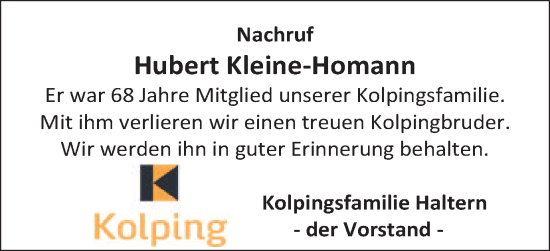 Nachruf

Hubert Kleine-Homann

Er war 68 Jahre Mitglied unserer Kolpingsfamilie.
Mit ihm verlieren wir einen treuen Kolpingbruder.
Wir werden ihn in guter Erinnerung behalten.

Kolping

Kolpingsfamilie Haltern
- der Vorstand -